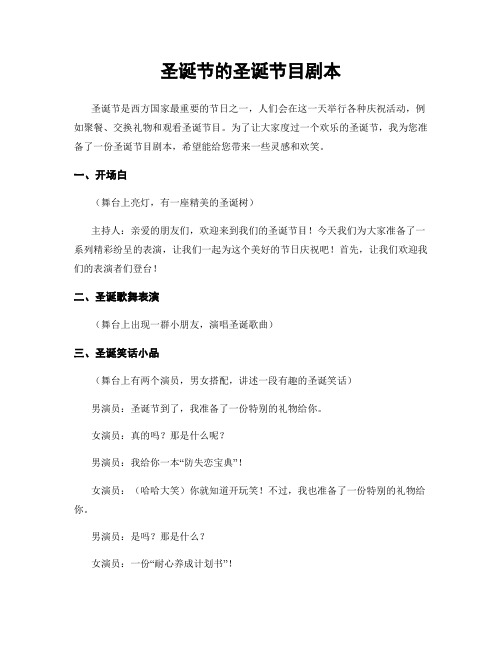 圣诞节的圣诞节目剧本

圣诞节是西方国家最重要的节日之一，人们会在这一天举行各种庆祝活动，例如聚餐、交换礼物和观看圣诞节目。为了让大家度过一个欢乐的圣诞节，我为您准备了一份圣诞节目剧本，希望能给您带来一些灵感和欢笑。

一、开场白

（舞台上亮灯，有一座精美的圣诞树）

主持人：亲爱的朋友们，欢迎来到我们的圣诞节目！今天我们为大家准备了一系列精彩纷呈的表演，让我们一起为这个美好的节日庆祝吧！首先，让我们欢迎我们的表演者们登台！

二、圣诞歌舞表演

（舞台上出现一群小朋友，演唱圣诞歌曲）

三、圣诞笑话小品

（舞台上有两个演员，男女搭配，讲述一段有趣的圣诞笑话）

男演员：圣诞节到了，我准备了一份特别的礼物给你。

女演员：真的吗？那是什么呢？

男演员：我给你一本“防失恋宝典”！

女演员：（哈哈大笑）你就知道开玩笑！不过，我也准备了一份特别的礼物给你。

男演员：是吗？那是什么？

女演员：一份“耐心养成计划书”！